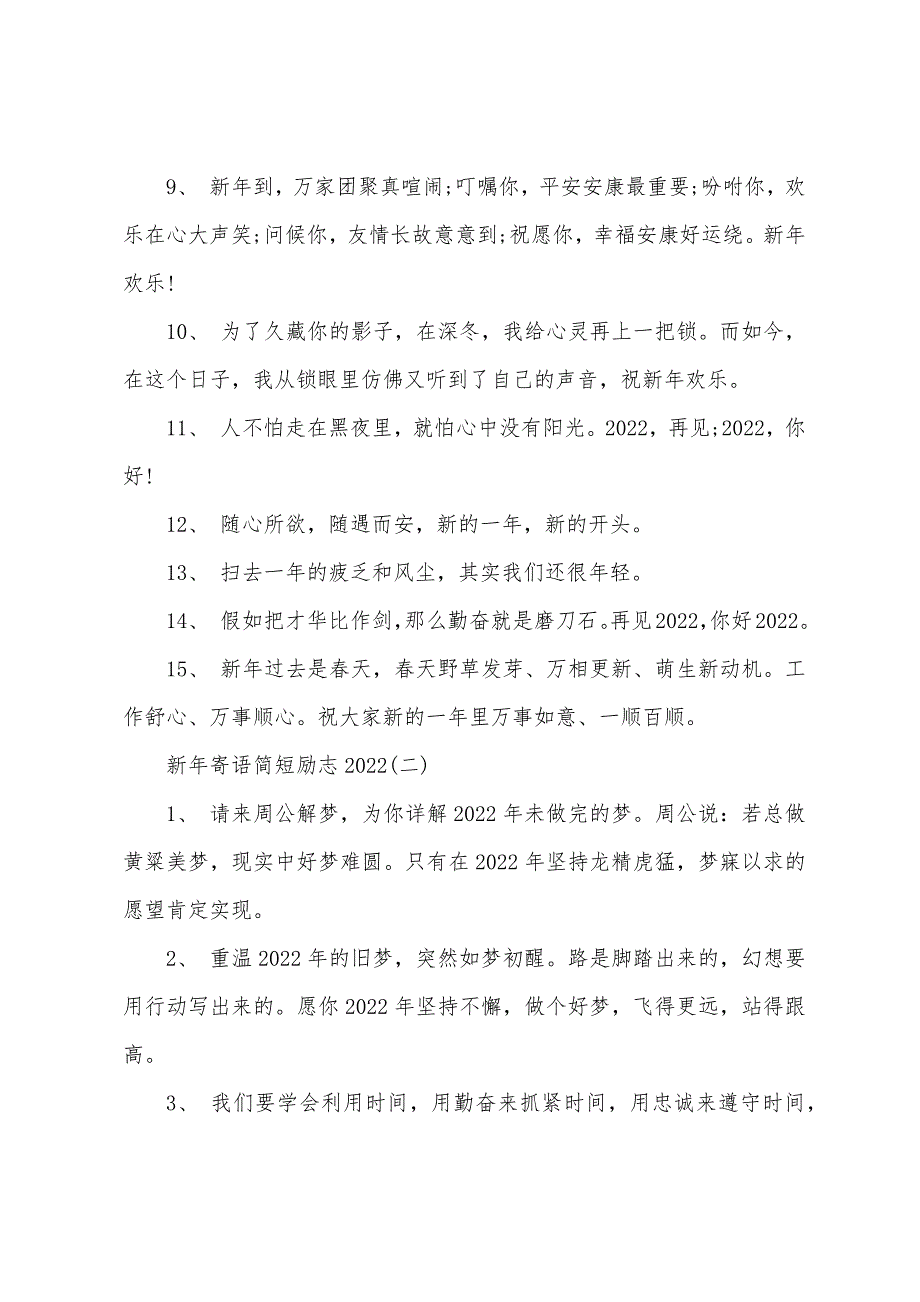 9、 新年到，万家团聚真喧闹;叮嘱你，平安安康最重要;吩咐你，欢乐在心大声笑;问候你，友情长故意意到;祝愿你，幸福安康好运绕。新年欢乐!

10、 为了久藏你的影子，在深冬，我给心灵再上一把锁。而如今，在这个日子，我从锁眼里仿佛又听到了自己的声音，祝新年欢乐。

11、 人不怕走在黑夜里，就怕心中没有阳光。2022，再见;2022，你好!

12、 随心所欲，随遇而安，新的一年，新的开头。

13、 扫去一年的疲乏和风尘，其实我们还很年轻。

14、 假如把才华比作剑，那么勤奋就是磨刀石。再见2022，你好2022。

15、 新年过去是春天，春天野草发芽、万相更新、萌生新动机。工作舒心、万事顺心。祝大家新的一年里万事如意、一顺百顺。

新年寄语简短励志2022(二)

1、 请来周公解梦，为你详解2022年未做完的梦。周公说：若总做黄粱美梦，现实中好梦难圆。只有在2022年坚持龙精虎猛，梦寐以求的愿望肯定实现。

2、 重温2022年的旧梦，突然如梦初醒。路是脚踏出来的，幻想要用行动写出来的。愿你2022年坚持不懈，做个好梦，飞得更远，站得跟高。

3、 我们要学会利用时间，用勤奋来抓紧时间，用忠诚来遵守时间，